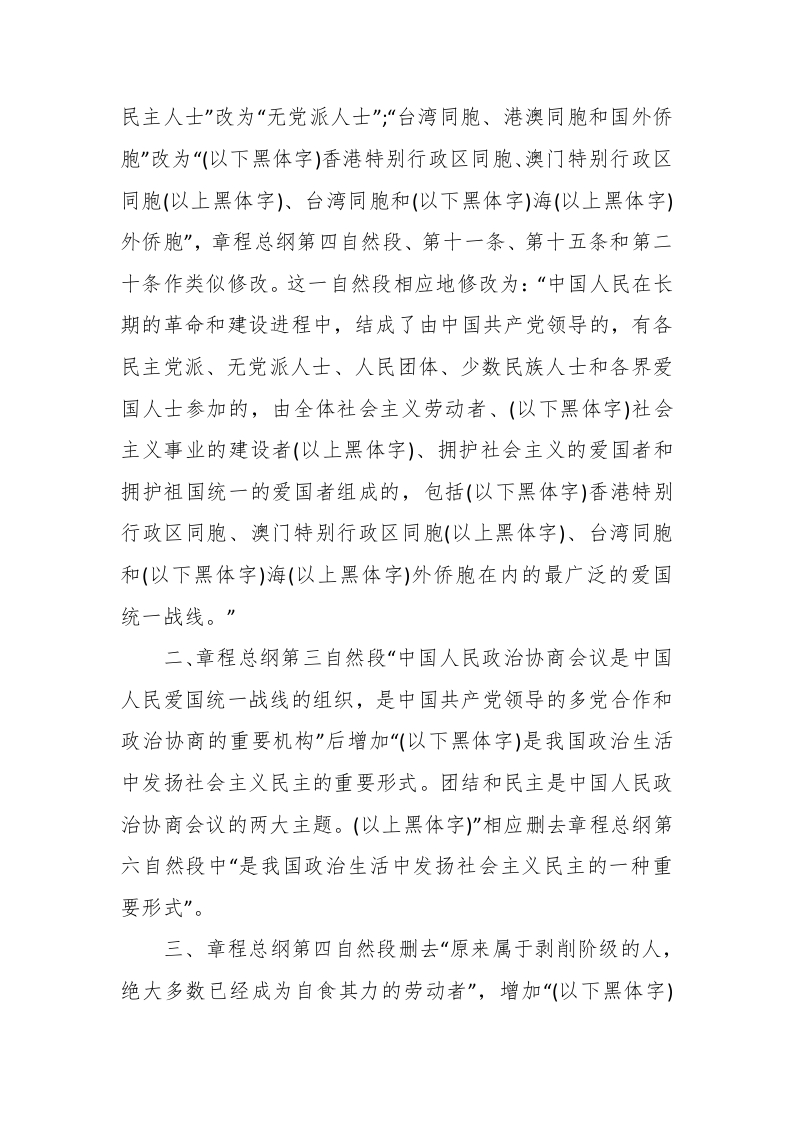 民主人士”改为“无党派人士”;“台湾同胞、港澳同胞和国外侨胞”改为“(以下黑体字)香港特别行政区同胞、澳门特别行政区同胞(以上黑体字)、台湾同胞和(以下黑体字)海(以上黑体字)外侨胞”，章程总纲第四自然段、第十一条、第十五条和第二十条作类似修改。这一自然段相应地修改为：“中国人民在长期的革命和建设进程中，结成了由中国共产党领导的，有各民主党派、无党派人士、人民团体、少数民族人士和各界爱国人士参加的，由全体社会主义劳动者、(以下黑体字)社会主义事业的建设者(以上黑体字)、拥护社会主义的爱国者和拥护祖国统一的爱国者组成的，包括(以下黑体字)香港特别行政区同胞、澳门特别行政区同胞(以上黑体字)、台湾同胞和(以下黑体字)海(以上黑体字)外侨胞在内的最广泛的爱国统一战线。”

二、章程总纲第三自然段“中国人民政治协商会议是中国人民爱国统一战线的组织，是中国共产党领导的多党合作和政治协商的重要机构”后增加“(以下黑体字)是我国政治生活中发扬社会主义民主的重要形式。团结和民主是中国人民政治协商会议的两大主题。(以上黑体字)”相应删去章程总纲第六自然段中“是我国政治生活中发扬社会主义民主的一种重要形式”。

三、章程总纲第四自然段删去“原来属于剥削阶级的人，绝大多数已经成为自食其力的劳动者”，增加“(以下黑体字)